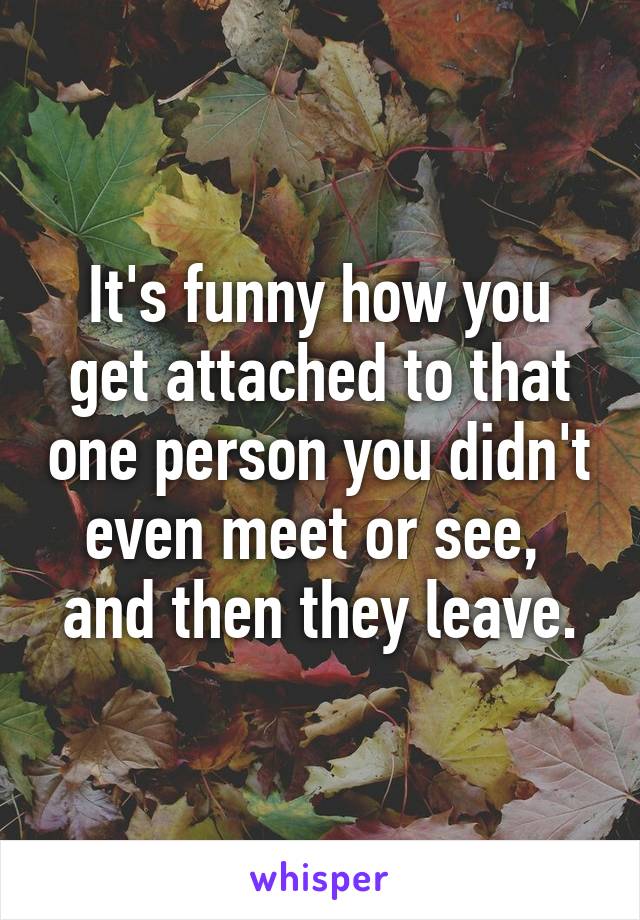 It's funny how you get attached to that one person you didn't even meet or see, and then they leave.

whisper